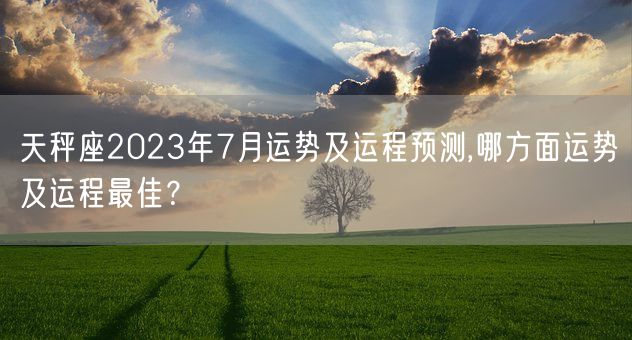 天秤座2023年7月运势及运程预测,哪方面运势及运程最佳?